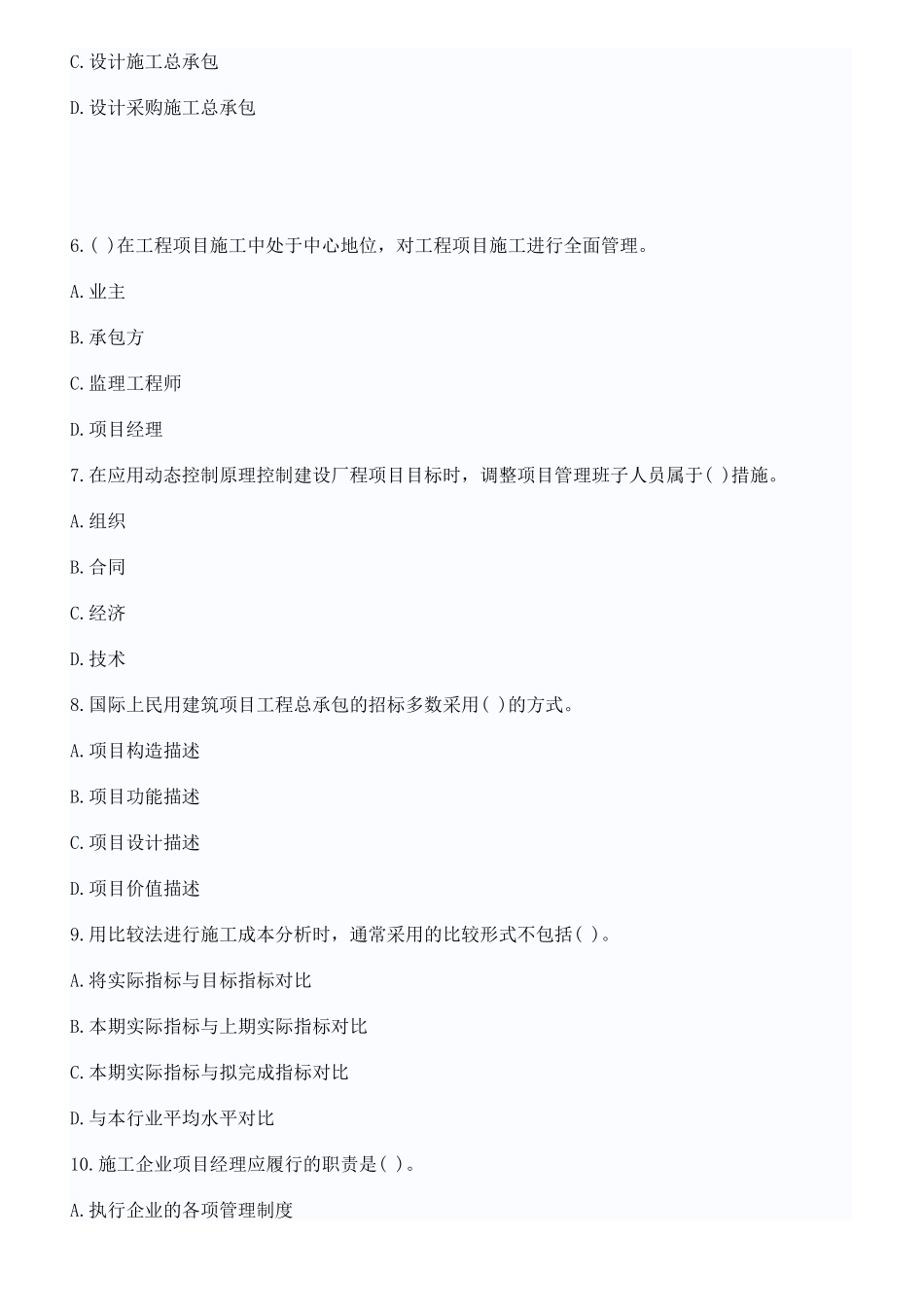 C.设计施工总承包

D.设计采购施工总承包

6.( )在工程项目施工中处于中心地位，对工程项目施工进行全面管理。

A.业主

B.承包方

C.监理工程师

D.项目经理

7.在应用动态控制原理控制建设厂程项目目标时，调整项目管理班子人员属于( )措施。

A.组织

B.合同

C.经济

D.技术

8.国际上民用建筑项目工程总承包的招标多数采用( )的方式。

A.项目构造描述

B.项目功能描述

C.项目设计描述

D.项目价值描述

9.用比较法进行施工成本分析时，通常采用的比较形式不包括( )。

A.将实际指标与目标指标对比

B.本期实际指标与上期实际指标对比

C.本期实际指标与拟完成指标对比

D.与本行业平均水平对比

10.施工企业项目经理应履行的职责是( )。

A.执行企业的各项管理制度